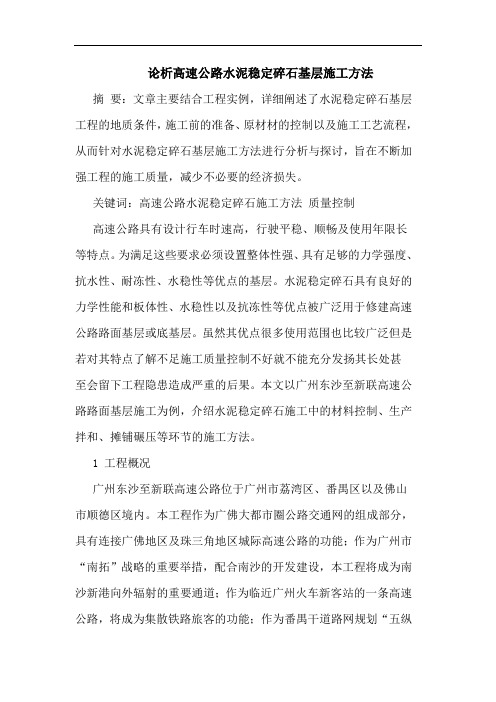 论析高速公路水泥稳定碎石基层施工方法

摘 要：文章主要结合工程实例，详细阐述了水泥稳定碎石基层工程的地质条件，施工前的准备、原材材的控制以及施工工艺流程，从而针对水泥稳定碎石基层施工方法进行分析与探讨，旨在不断加强工程的施工质量，减少不必要的经济损失。

关键词：高速公路水泥稳定碎石施工方法 质量控制

高速公路具有设计行车时速高，行驶平稳、顺畅及使用年限长等特点。为满足这些要求必须设置整体性强、具有足够的力学强度、抗水性、耐冻性、水稳性等优点的基层。水泥稳定碎石具有良好的力学性能和板体性、水稳性以及抗冻性等优点被广泛用于修建高速公路路面基层或底基层。虽然其优点很多使用范围也比较广泛但是若对其特点了解不足施工质量控制不好就不能充分发扬其长处甚至会留下工程隐患造成严重的后果。本文以广州东沙至新联高速公路路面基层施工为例，介绍水泥稳定碎石施工中的材料控制、生产拌和、摊铺碾压等环节的施工方法。

1 工程概况

广州东沙至新联高速公路位于广州市荔湾区、番禺区以及佛山市顺德区境内。本工程作为广佛大都市圈公路交通网的组成部分，具有连接广佛地区及珠三角地区城际高速公路的功能；作为广州市“南拓”战略的重要举措，配合南沙的开发建设，本工程将成为南沙新港向外辐射的重要通道；作为临近广州火车新客站的一条高速公路，将成为集散铁路旅客的功能；作为番禺干道路网规划“五纵